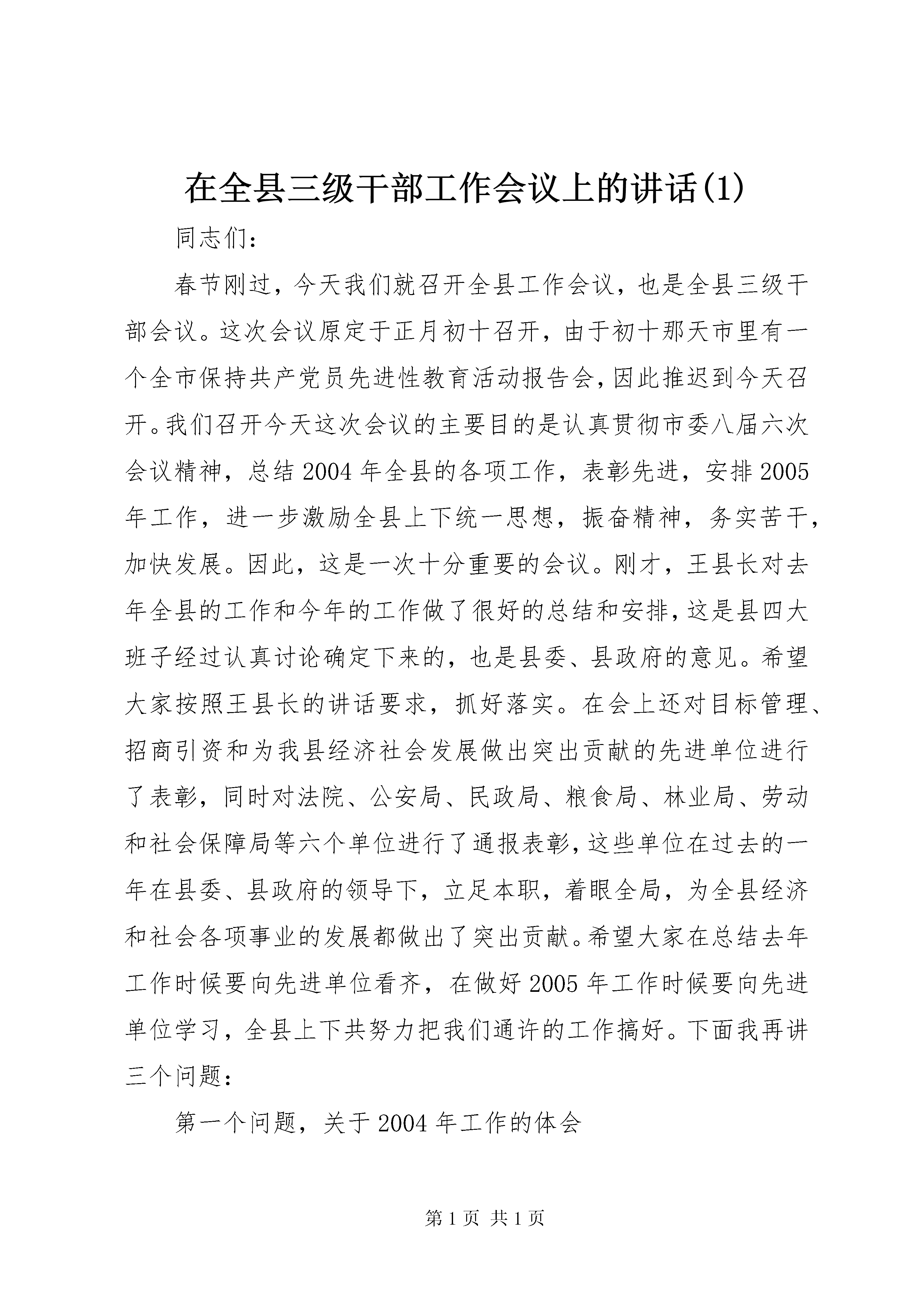 在全县三级干部工作会议上的讲话(1)

同志们：

春节刚过，今天我们就召开全县工作会议，也是全县三级干部会议。这次会议原定于正月初十召开，由于初十那天市里有一个全市保持共产党员先进性教育活动报告会，因此推迟到今天召开。我们召开今天这次会议的主要目的是认真贯彻市委八届六次会议精神，总结2004年全县的各项工作，表彰先进，安排2005年工作，进一步激励全县上下统一思想，振奋精神，务实苦干，加快发展。因此，这是一次十分重要的会议。刚才，王县长对去年全县的工作和今年的工作做了很好的总结和安排，这是县四大班子经过认真讨论确定下来的，也是县委、县政府的意见。希望大家按照王县长的讲话要求，抓好落实。在会上还对目标管理、招商引资和为我县经济社会发展做出突出贡献的先进单位进行了表彰，同时对法院、公安局、民政局、粮食局、林业局、劳动和社会保障局等六个单位进行了通报表彰，这些单位在过去的一年在县委、县政府的领导下，立足本职，着眼全局，为全县经济和社会各项事业的发展都做出了突出贡献。希望大家在总结去年工作时候要向先进单位看齐，在做好2005年工作时候要向先进单位学习，全县上下共努力把我们通许的工作搞好。下面我再讲三个问题：

第一个问题，关于2004年工作的体会

第1页 共1页